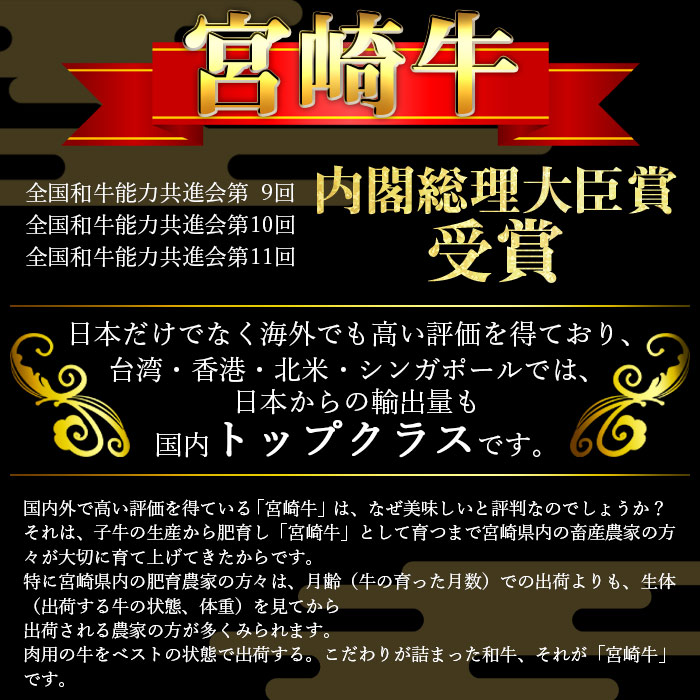 宮崎牛

全国和牛能力共進会第 9回
全国和牛能力共進会第10回
全国和牛能力共進会第11回

内閣総理大臣賞
受賞

日本だけでなく海外でも高い評価を得ており、
台湾・香港・北米・シンガポールでは、
日本からの輸出量も
国内トップクラスです。

国内外で高い評価を得ている「宮崎牛」は、なぜ美味しいと評判なのでしょうか？
それは、子牛の生産から肥育し「宮崎牛」として育つまで宮崎県内の畜産農家の方々が大切に育て上げてきたからです。
特に宮崎県内の肥育農家の方々は、月齢（牛の育った月数）での出荷よりも、生体（出荷する牛の状態、体重）を見てから
出荷される農家の方が多くみられます。
肉用の牛をベストの状態で出荷する。こだわりが詰まった和牛、それが「宮崎牛」です。